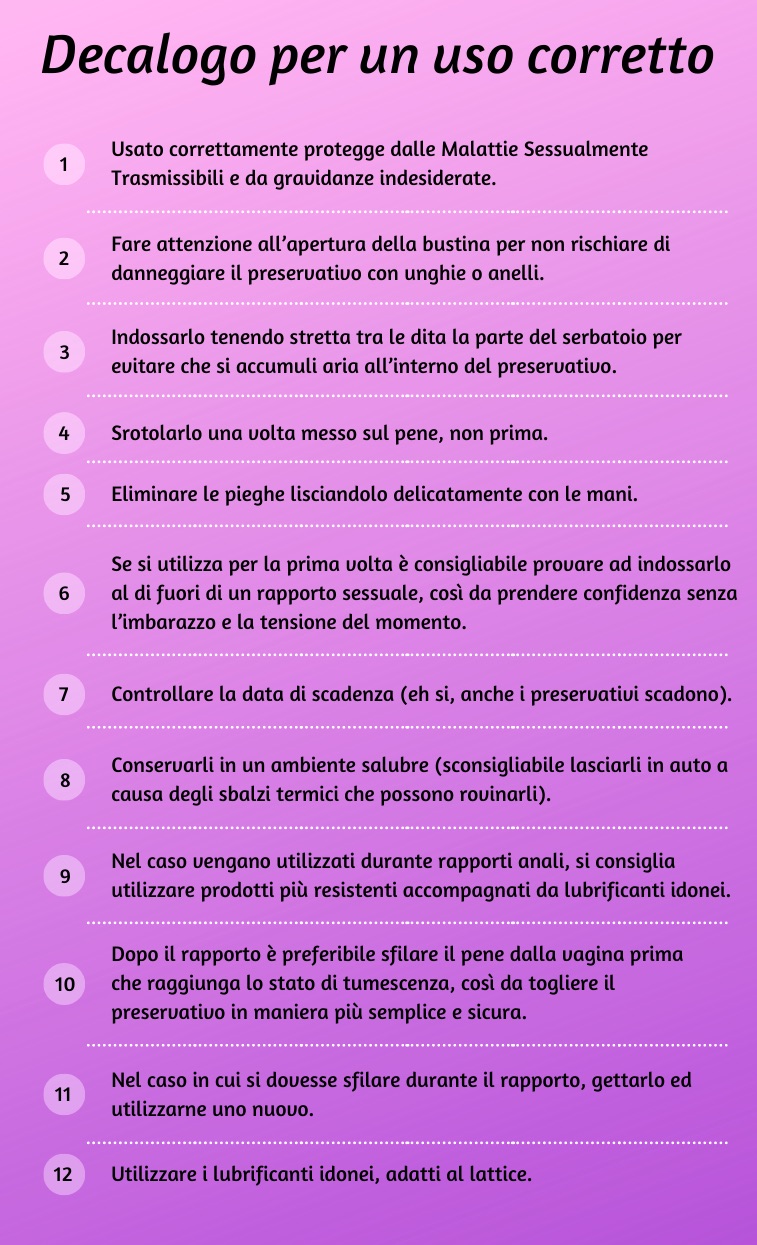 Decalogo per un uso corretto

1 Usato correttamente protegge dalle Malattie Sessualmente Trasmissibili e da gravidanze indesiderate.

2 Fare attenzione all'apertura della bustina per non rischiare di danneggiare il preservativo con unghie o anelli.

3 Indossarlo tenendo stretta tra le dita la parte del serbatoio per evitare che si accumuli aria all'interno del preservativo.

4 Srotolarlo una volta messo sul pene, non prima.

5 Eliminare le pieghe lisciandolo delicatamente con le mani.

6 Se si utilizza per la prima volta è consigliabile provare ad indossarlo al di fuori di un rapporto sessuale, così da prendere confidenza senza l'imbarazzo e la tensione del momento.

7 Controllare la data di scadenza (eh si, anche i preservativi scadono).

8 Conservarli in un ambiente salubre (sconsigliabile lasciarli in auto a causa degli sbalzi termici che possono rovinarli).

9 Nel caso vengano utilizzati durante rapporti anali, si consiglia utilizzare prodotti più resistenti accompagnati da lubrificanti idonei.

10 Dopo il rapporto è preferibile sfilare il pene dalla vagina prima che raggiunga lo stato di tumescenza, così da togliere il preservativo in maniera più semplice e sicura.

11 Nel caso in cui si dovesse sfilare durante il rapporto, gettarlo ed utilizzarne uno nuovo.

12 Utilizzare i lubrificanti idonei, adatti al lattice.